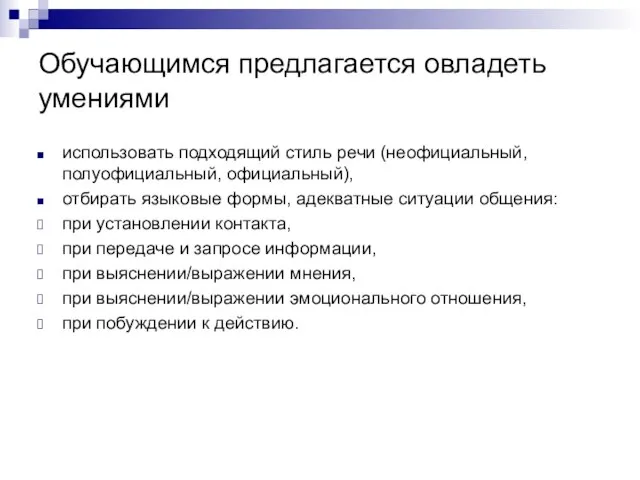 Обучающимся предлагается овладеть умениями

использовать подходящий стиль речи (неофициальный, полуофициальный, официальный),

отбирать языковые формы, адекватные ситуации общения:

при установлении контакта,

при передаче и запросе информации,

при выяснении/выражении мнения,

при выяснении/выражении эмоционального отношения,

при побуждении к действию.